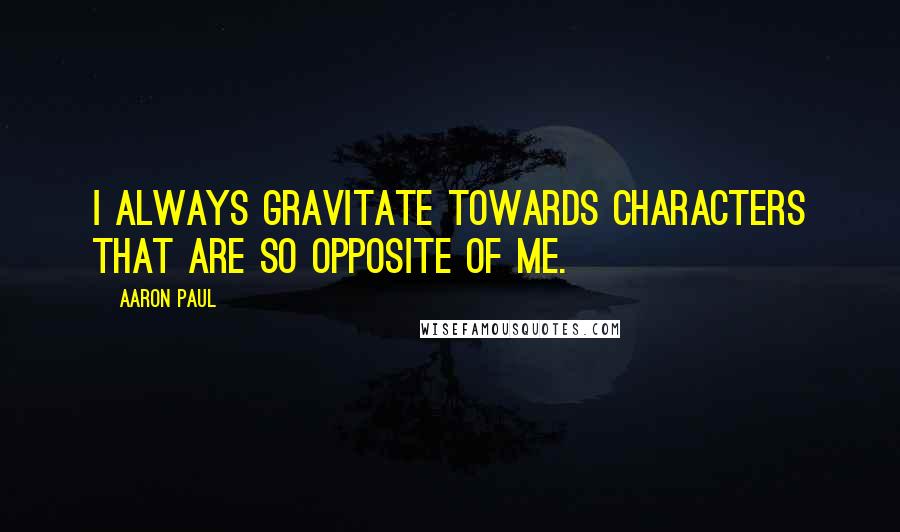 I ALWAYS GRAVITATE TOWARDS CHARACTERS THAT ARE SO OPPOSITE OF ME.

AARON PAUL

WISEFAMOUSQUOTES.COM